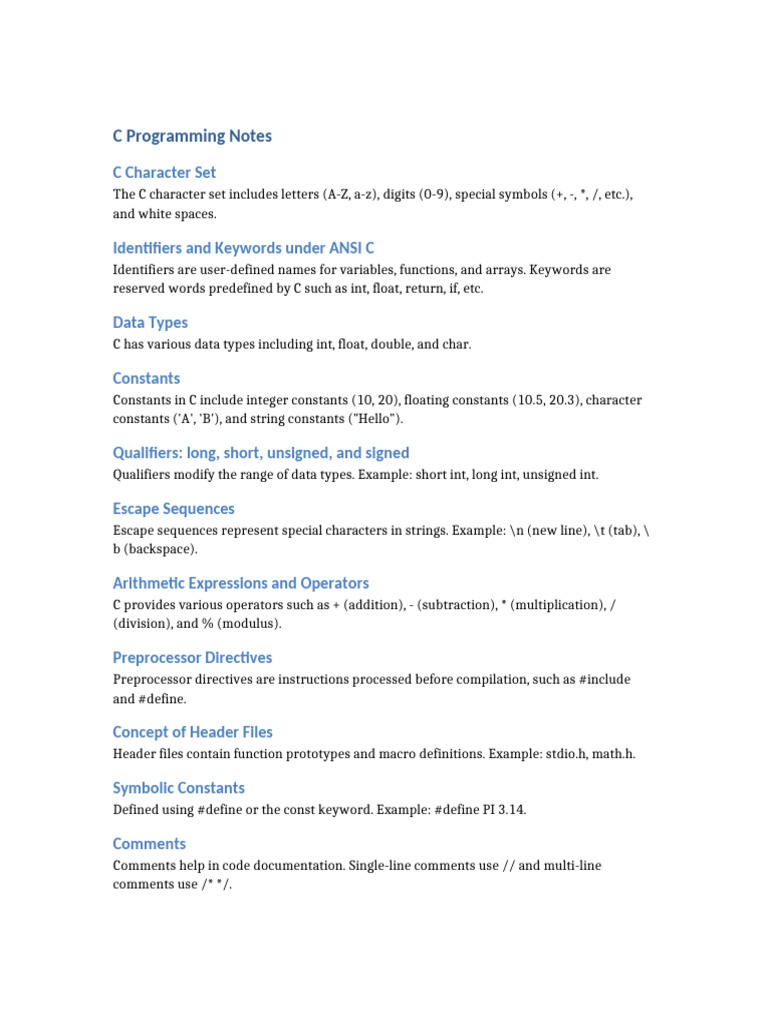 C Programming Notes

C Character Set

The C character set includes letters (A-Z, a-z), digits (0-9), special symbols (+, -, *, /, etc.), and white spaces.

Identifiers and Keywords under ANSI C

Identifiers are user-defined names for variables, functions, and arrays. Keywords are reserved words predefined by C such as int, float, return, if, etc.

Data Types

C has various data types including int, float, double, and char.

Constants

Constants in C include integer constants (10, 20), floating constants (10.5, 20.3), character constants ('A', 'B'), and string constants ("Hello").

Qualifiers: long, short, unsigned, and signed

Qualifiers modify the range of data types. Example: short int, long int, unsigned int.

Escape Sequences

Escape sequences represent special characters in strings. Example: \n (new line), \t (tab), \ b (backspace).

Arithmetic Expressions and Operators

C provides various operators such as + (addition), - (subtraction), * (multiplication), / (division), and % (modulus).

Preprocessor Directives

Preprocessor directives are instructions processed before compilation, such as #include and #define.

Concept of Header Files

Header files contain function prototypes and macro definitions. Example: stdio.h, math.h.

Symbolic Constants

Defined using #define or the const keyword. Example: #define PI 3.14.

Comments

Comments help in code documentation. Single-line comments use // and multi-line comments use /* */.